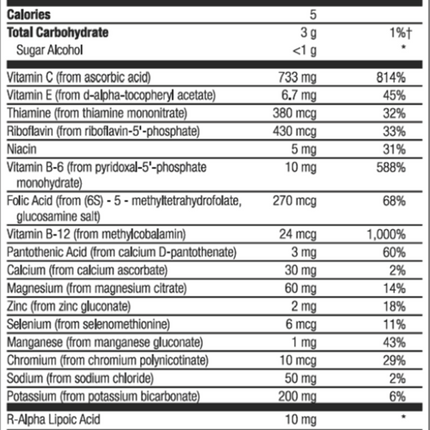 | | | |
|---|---|---|
| **Calories** | 5 | |
| **Total Carbohydrate** | 3 g | 1%† |
| Sugar Alcohol | <1 g | * |
| Vitamin C (from ascorbic acid) | 733 mg | 814% |
| Vitamin E (from d-alpha-tocopheryl acetate) | 6.7 mg | 45% |
| Thiamine (from thiamine mononitrate) | 380 mcg | 32% |
| Riboflavin (from riboflavin-5'-phosphate) | 430 mcg | 33% |
| Niacin | 5 mg | 31% |
| Vitamin B-6 (from pyridoxal-5'-phosphate monohydrate) | 10 mg | 588% |
| Folic Acid (from (6S) - 5 - methyltetrahydrofolate, glucosamine salt) | 270 mcg | 68% |
| Vitamin B-12 (from methylcobalamin) | 24 mcg | 1,000% |
| Pantothenic Acid (from calcium D-pantothenate) | 3 mg | 60% |
| Calcium (from calcium ascorbate) | 30 mg | 2% |
| Magnesium (from magnesium citrate) | 60 mg | 14% |
| Zinc (from zinc gluconate) | 2 mg | 18% |
| Selenium (from selenomethionine) | 6 mcg | 11% |
| Manganese (from manganese gluconate) | 1 mg | 43% |
| Chromium (from chromium polynicotinate) | 10 mcg | 29% |
| Sodium (from sodium chloride) | 50 mg | 2% |
| Potassium (from potassium bicarbonate) | 200 mg | 6% |
| R-Alpha Lipoic Acid | 10 mg | * |